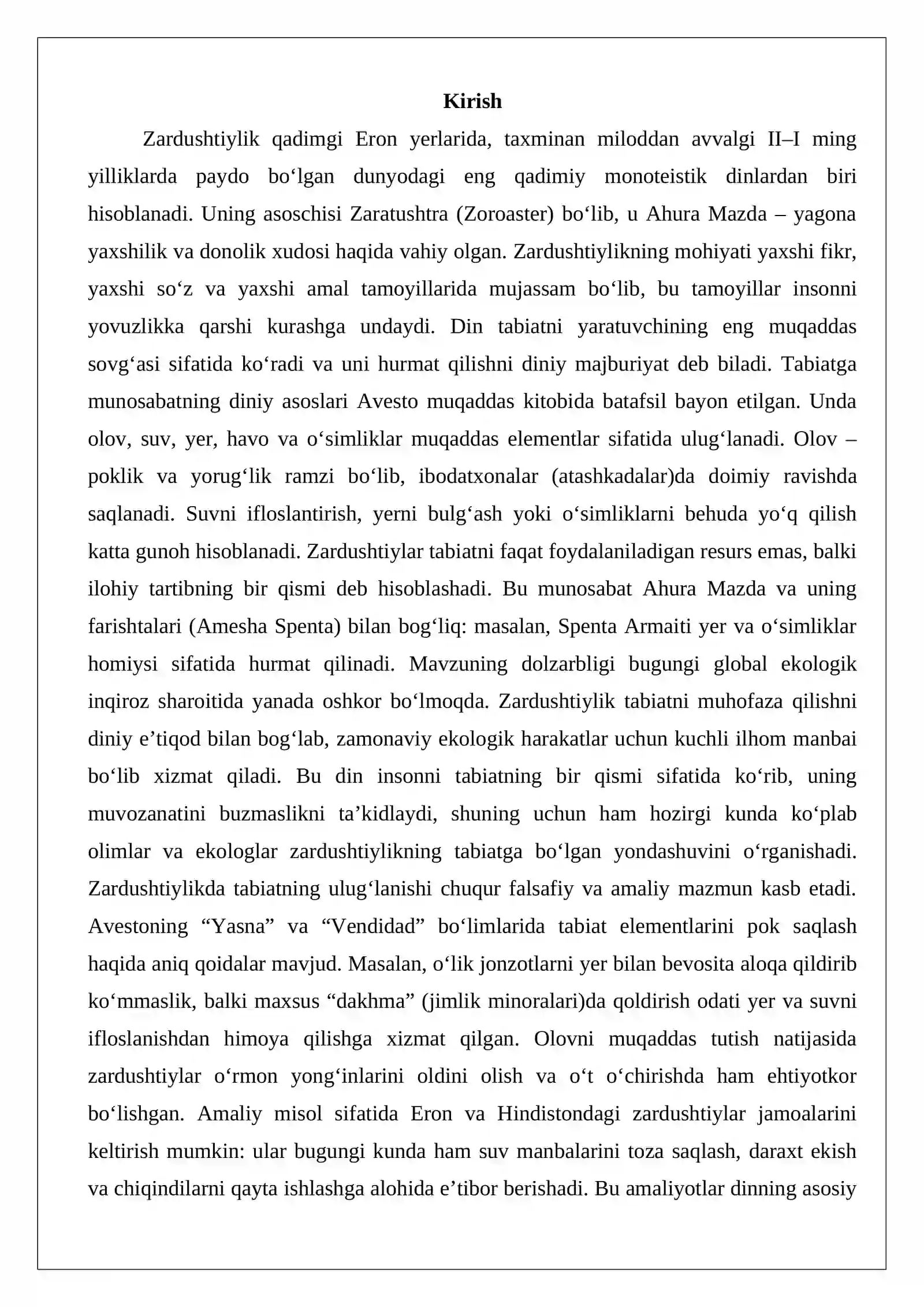 Kirish

Zardushtiylik qadimgi Eron yerlarida, taxminan miloddan avvalgi II–I ming yilliklarda paydo bo'lgan dunyodagi eng qadimiy monoteistik dinlardan biri hisoblanadi. Uning asoschisi Zaratushtra (Zoroaster) bo'lib, u Ahura Mazda – yagona yaxshilik va donolik xudosi haqida vahiy olgan. Zardushtiylikning mohiyati yaxshi fikr, yaxshi so'z va yaxshi amal tamoyillarida mujassam bo'lib, bu tamoyillar insonni yovuzlikka qarshi kurashga undaydi. Din tabiatni yaratuvchining eng muqaddas sovg'asi sifatida ko'radi va uni hurmat qilishni diniy majburiyat deb biladi. Tabiatga munosabatning diniy asoslari Avesto muqaddas kitobida batafsil bayon etilgan. Unda olov, suv, yer, havo va o'simliklar muqaddas elementlar sifatida ulug'lanadi. Olov – poklik va yorug'lik ramzi bo'lib, ibodatxonalar (atashkadalar)da doimiy ravishda saqlanadi. Suvni ifloslantirish, yerni bulg'ash yoki o'simliklarni behuda yo'q qilish katta gunoh hisoblanadi. Zardushtiylar tabiatni faqat foydalaniladigan resurs emas, balki ilohiy tartibning bir qismi deb hisoblashadi. Bu munosabat Ahura Mazda va uning farishtalari (Amesha Spenta) bilan bog'liq: masalan, Spenta Armaiti yer va o'simliklar homiysi sifatida hurmat qilinadi. Mavzuning dolzarbligi bugungi global ekologik inqiroz sharoitida yanada oshkor bo'lmoqda. Zardushtiylik tabiatni muhofaza qilishni diniy e'tiqod bilan bog'lab, zamonaviy ekologik harakatlar uchun kuchli ilhom manbai bo'lib xizmat qiladi. Bu din insonni tabiatning bir qismi sifatida ko'rib, uning muvozanatini buzmaslikni ta'kidlaydi, shuning uchun ham hozirgi kunda ko'plab olimlar va ekologlar zardushtiylikning tabiatga bo'lgan yondashuvini o'rganishadi. Zardushtiylikda tabiatning ulug'lanishi chuqur falsafiy va amaliy mazmun kasb etadi. Avestoning "Yasna" va "Vendidad" bo'limlarida tabiat elementlarini pok saqlash haqida aniq qoidalar mavjud. Masalan, o'lik jonzotlarni yer bilan bevosita aloqa qildirib ko'mmaslik, balki maxsus "dakhma" (jimlik minoralari)da qoldirish odati yer va suvni ifloslanishdan himoya qilishga xizmat qilgan. Olovni muqaddas tutish natijasida zardushtiylar o'rmon yong'inlarini oldini olish va o't o'chirishda ham ehtiyotkor bo'lishgan. Amaliy misol sifatida Eron va Hindistondagi zardushtiylar jamoalarini keltirish mumkin: ular bugungi kunda ham suv manbalarini toza saqlash, daraxt ekish va chiqindilarni qayta ishlashga alohida e'tibor berishadi. Bu amaliyotlar dinning asosiy